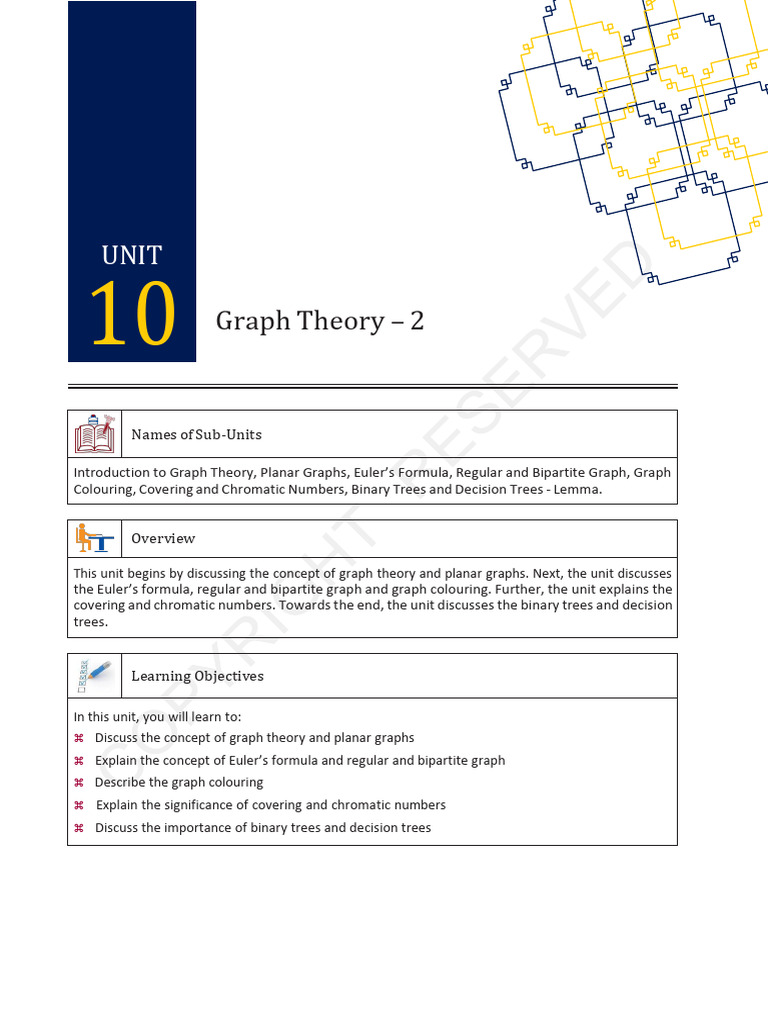 UNIT
10
Graph Theory – 2

COPYRIGHT RESERVED

Names of Sub-Units

Introduction to Graph Theory, Planar Graphs, Euler's Formula, Regular and Bipartite Graph, Graph Colouring, Covering and Chromatic Numbers, Binary Trees and Decision Trees - Lemma.

Overview

This unit begins by discussing the concept of graph theory and planar graphs. Next, the unit discusses the Euler's formula, regular and bipartite graph and graph colouring. Further, the unit explains the covering and chromatic numbers. Towards the end, the unit discusses the binary trees and decision trees.

Learning Objectives

In this unit, you will learn to:
⌘ Discuss the concept of graph theory and planar graphs
⌘ Explain the concept of Euler's formula and regular and bipartite graph
⌘ Describe the graph colouring
⌘ Explain the significance of covering and chromatic numbers
⌘ Discuss the importance of binary trees and decision trees